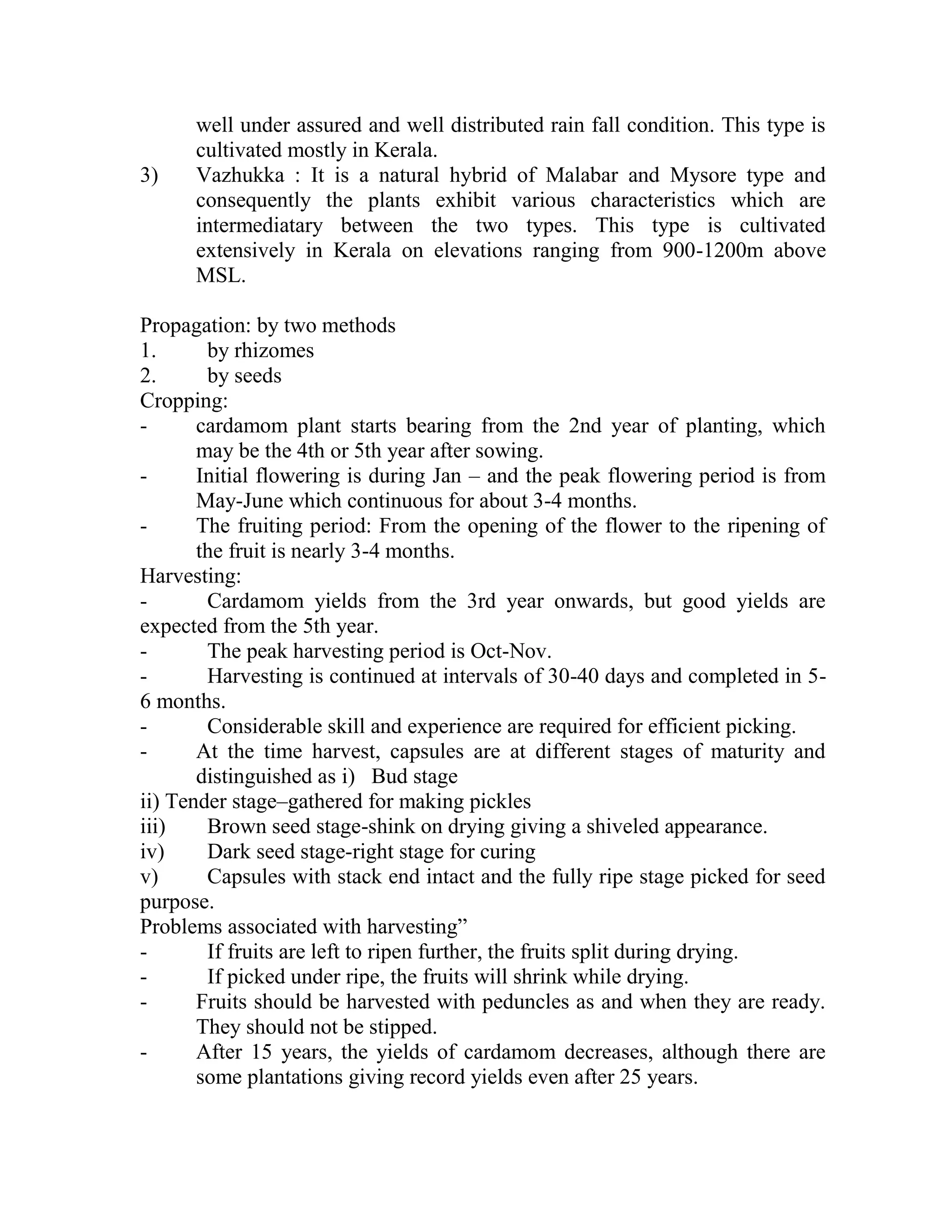 well under assured and well distributed rain fall condition. This type is cultivated mostly in Kerala.
3) Vazhukka : It is a natural hybrid of Malabar and Mysore type and consequently the plants exhibit various characteristics which are intermediatary between the two types. This type is cultivated extensively in Kerala on elevations ranging from 900-1200m above MSL.

Propagation: by two methods
1. by rhizomes
2. by seeds
Cropping:
- cardamom plant starts bearing from the 2nd year of planting, which may be the 4th or 5th year after sowing.
- Initial flowering is during Jan – and the peak flowering period is from May-June which continuous for about 3-4 months.
- The fruiting period: From the opening of the flower to the ripening of the fruit is nearly 3-4 months.
Harvesting:
- Cardamom yields from the 3rd year onwards, but good yields are expected from the 5th year.
- The peak harvesting period is Oct-Nov.
- Harvesting is continued at intervals of 30-40 days and completed in 5-6 months.
- Considerable skill and experience are required for efficient picking.
- At the time harvest, capsules are at different stages of maturity and distinguished as i) Bud stage
ii) Tender stage–gathered for making pickles
iii) Brown seed stage-shink on drying giving a shiveled appearance.
iv) Dark seed stage-right stage for curing
v) Capsules with stack end intact and the fully ripe stage picked for seed purpose.
Problems associated with harvesting”
- If fruits are left to ripen further, the fruits split during drying.
- If picked under ripe, the fruits will shrink while drying.
- Fruits should be harvested with peduncles as and when they are ready. They should not be stipped.
- After 15 years, the yields of cardamom decreases, although there are some plantations giving record yields even after 25 years.